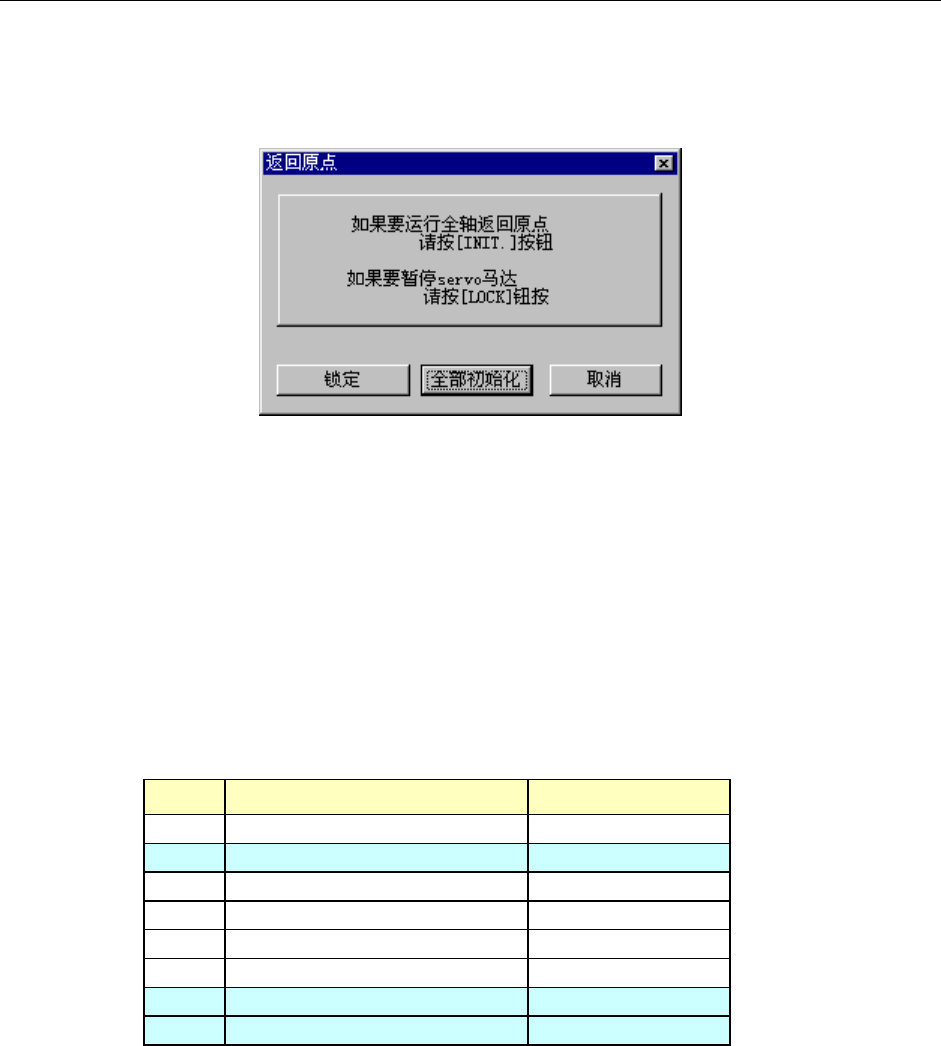 返回原点

如果要运行全轴返回原点
请按[INIT.]按钮

如果要暂停servo马达
请按[LOCK]钮按

锁定
全部初始化
取消